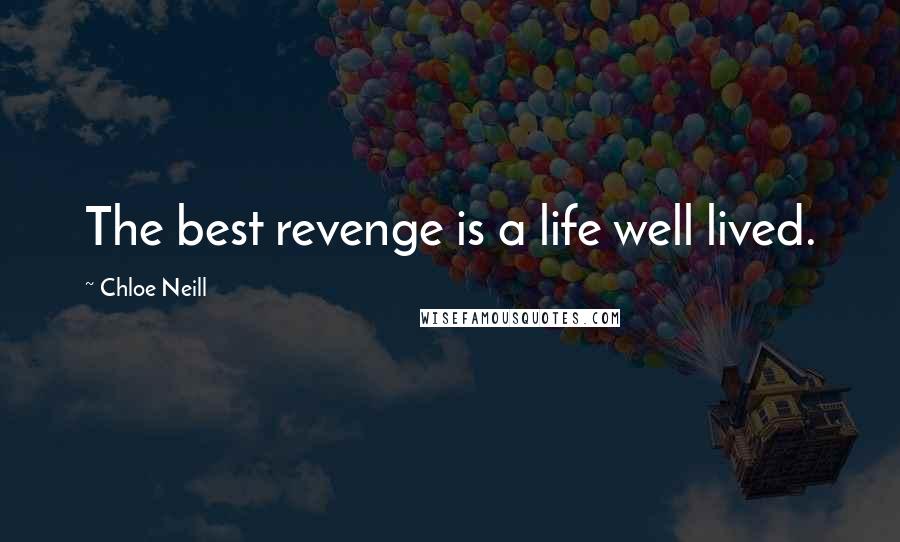 The best revenge is a life well lived.

~ Chloe Neill

WISEFAMOUSQUOTES.COM